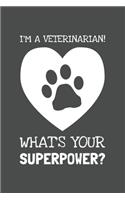 I'M A VETERINARIAN!

WHAT'S YOUR SUPERPOWER?